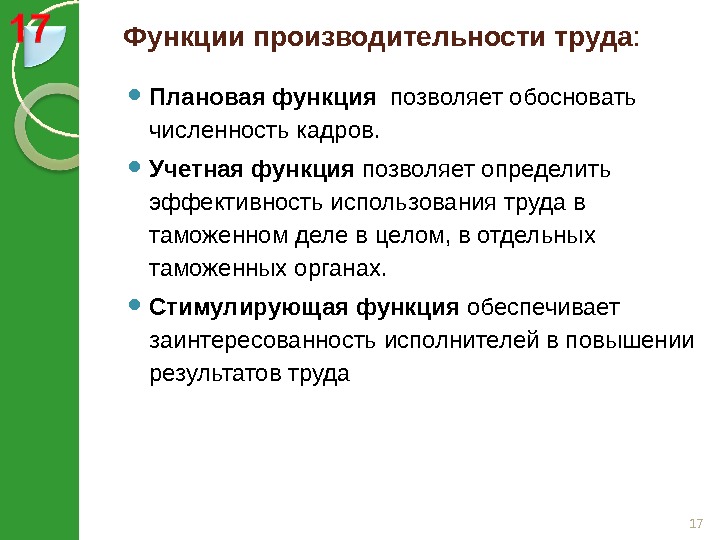 17

Функции производительности труда:

Плановая функция позволяет обосновать численность кадров.

Учетная функция позволяет определить эффективность использования труда в таможенном деле в целом, в отдельных таможенных органах.

Стимулирующая функция обеспечивает заинтересованность исполнителей в повышении результатов труда

17